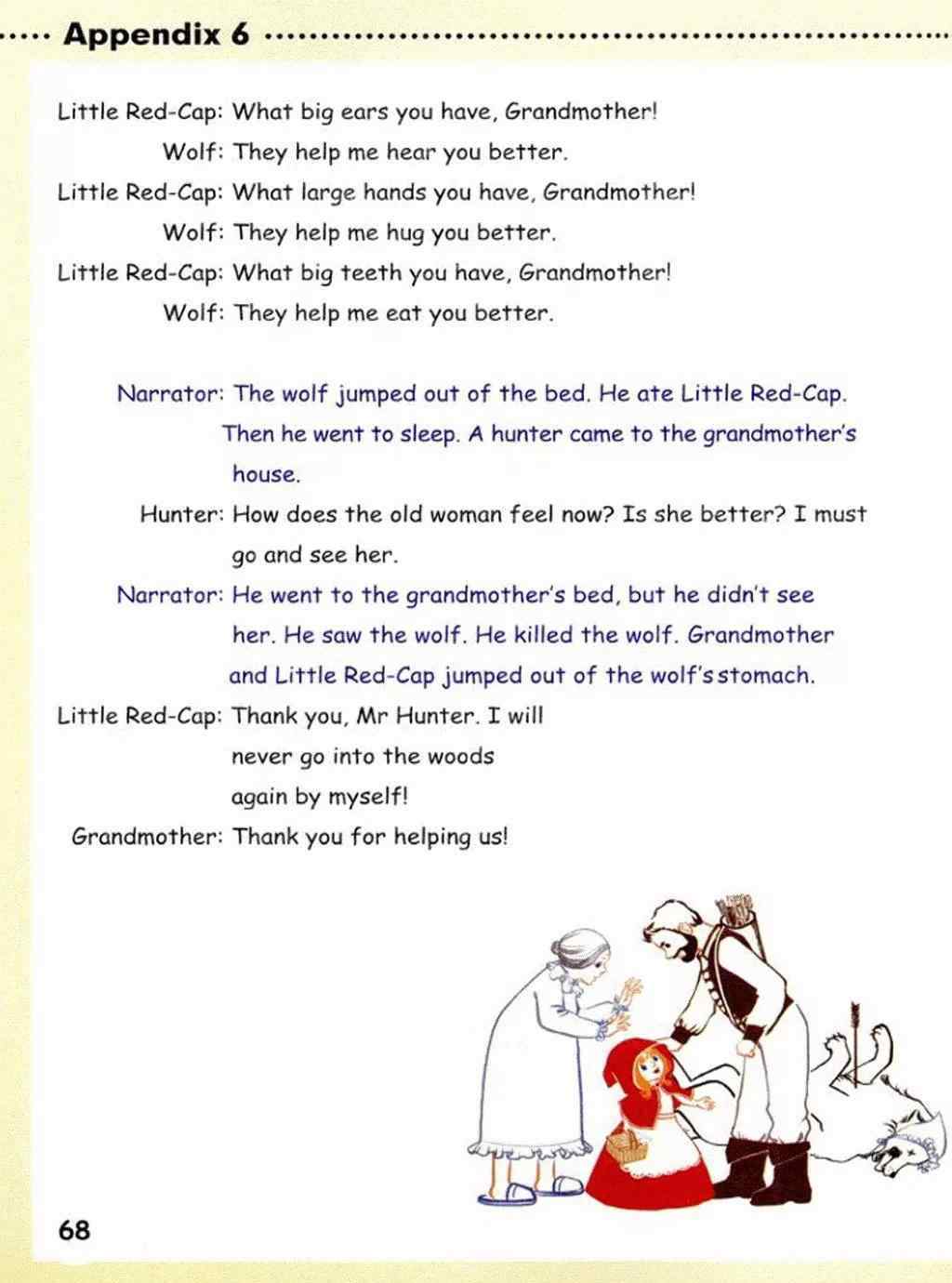 Appendix 6

Little Red-Cap: What big ears you have, Grandmother!
Wolf: They help me hear you better.
Little Red-Cap: What large hands you have, Grandmother!
Wolf: They help me hug you better.
Little Red-Cap: What big teeth you have, Grandmother!
Wolf: They help me eat you better.

Narrator: The wolf jumped out of the bed. He ate Little Red-Cap. Then he went to sleep. A hunter came to the grandmother's house.
Hunter: How does the old woman feel now? Is she better? I must go and see her.
Narrator: He went to the grandmother's bed, but he didn't see her. He saw the wolf. He killed the wolf. Grandmother and Little Red-Cap jumped out of the wolf's stomach.
Little Red-Cap: Thank you, Mr Hunter. I will never go into the woods again by myself!
Grandmother: Thank you for helping us!

68